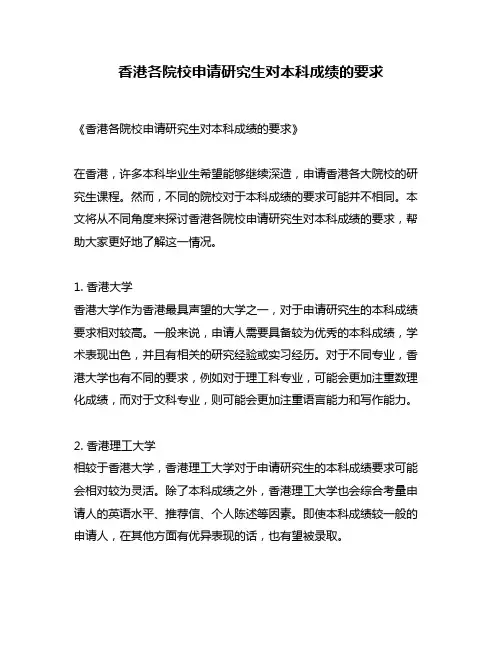 香港各院校申请研究生对本科成绩的要求

《香港各院校申请研究生对本科成绩的要求》

在香港，许多本科毕业生希望能够继续深造，申请香港各大院校的研究生课程。然而，不同的院校对于本科成绩的要求可能并不相同。本文将从不同角度来探讨香港各院校申请研究生对本科成绩的要求，帮助大家更好地了解这一情况。

1. 香港大学
香港大学作为香港最具声望的大学之一，对于申请研究生的本科成绩要求相对较高。一般来说，申请人需要具备较为优秀的本科成绩，学术表现出色，并且有相关的研究经验或实习经历。对于不同专业，香港大学也有不同的要求，例如对于理工科专业，可能会更加注重数理化成绩，而对于文科专业，则可能会更加注重语言能力和写作能力。

2. 香港理工大学
相较于香港大学，香港理工大学对于申请研究生的本科成绩要求可能会相对较为灵活。除了本科成绩之外，香港理工大学也会综合考量申请人的英语水平、推荐信、个人陈述等因素。即使本科成绩较一般的申请人，在其他方面有优异表现的话，也有望被录取。